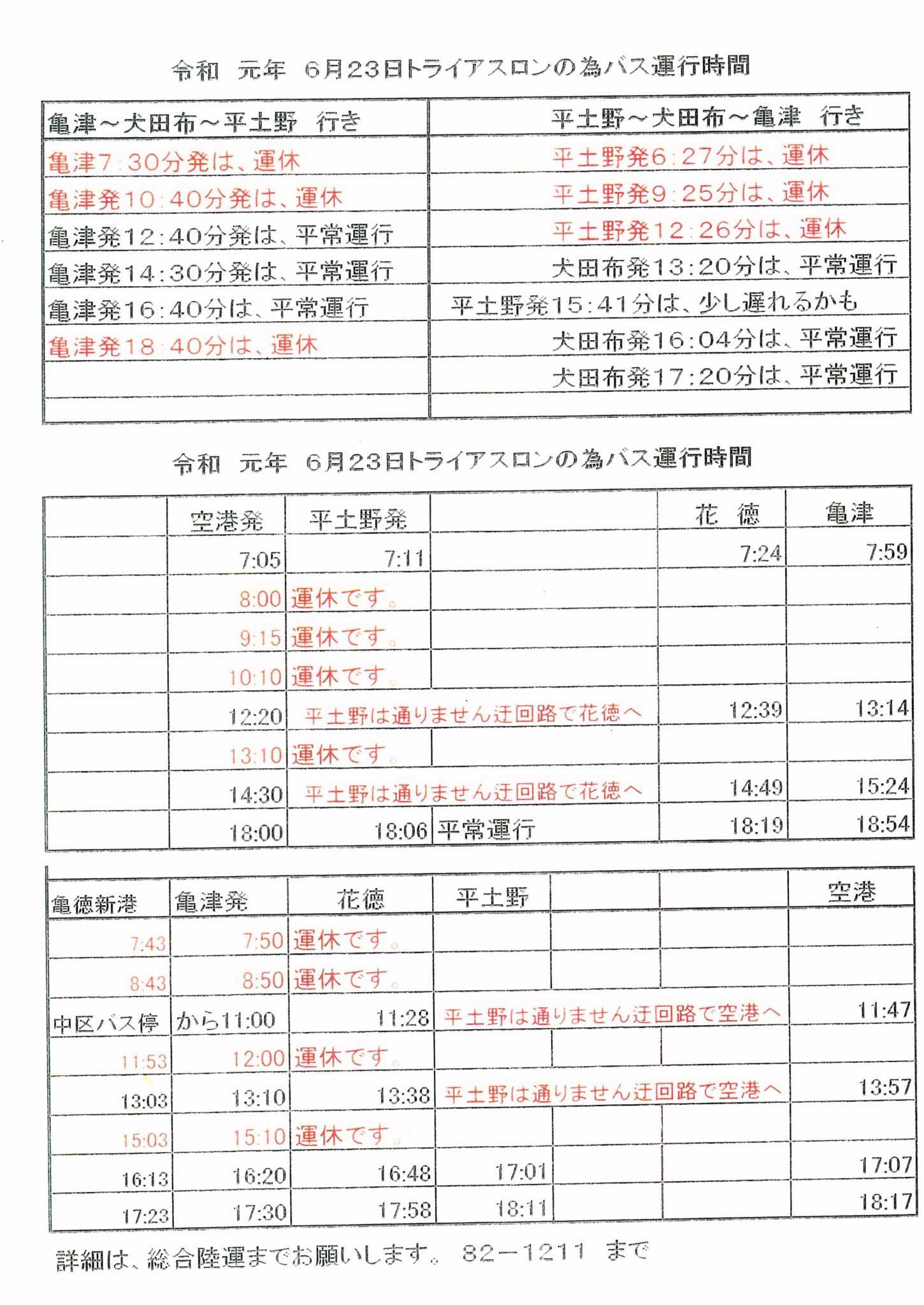 令和　元年　6月23日トライアスロンの為バス運行時間

| 亀津～犬田布～平土野　行き | 平土野～犬田布～亀津　行き |
|---|---|
| 亀津7:30分発は、運休 | 平土野発6:27分は、運休 |
| 亀津発10:40分発は、運休 | 平土野発9:25分は、運休 |
| 亀津発12:40分発は、平常運行 | 平土野発12:26分は、運休 |
| 亀津発14:30分発は、平常運行 | 犬田布発13:20分は、平常運行 |
| 亀津発16:40分は、平常運行 | 平土野発15:41分は、少し遅れるかも |
| 亀津発18:40分は、運休 | 犬田布発16:04分は、平常運行 |
| | 犬田布発17:20分は、平常運行 |
| | |

令和　元年　6月23日トライアスロンの為バス運行時間

| | 空港発 | 平土野発 | | 花　徳 | 亀津 |
|---|---|---|---|---|---|
| | 7:05 | 7:11 | | 7:24 | 7:59 |
| | 8:00 | 運休です。 | | | |
| | 9:15 | 運休です。 | | | |
| | 10:10 | 運休です。 | | | |
| | 12:20 | 平土野は通りません迂回路で花徳へ | | 12:39 | 13:14 |
| | 13:10 | 運休です。 | | | |
| | 14:30 | 平土野は通りません迂回路で花徳へ | | 14:49 | 15:24 |
| | 18:00 | 18:06 | 平常運行 | 18:19 | 18:54 |

| 亀徳新港 | 亀津発 | 花徳 | 平土野 | | | 空港 |
|---|---|---|---|---|---|---|
| 7:43 | 7:50 | 運休です。 | | | | |
| 8:43 | 8:50 | 運休です。 | | | | |
| 中区バス停 | から11:00 | 11:28 | 平土野は通りません迂回路で空港へ | | | 11:47 |
| 11:53 | 12:00 | 運休です。 | | | | |
| 13:03 | 13:10 | 13:38 | 平土野は通りません迂回路で空港へ | | | 13:57 |
| 15:03 | 15:10 | 運休です。 | | | | |
| 16:13 | 16:20 | 16:48 | 17:01 | | | 17:07 |
| 17:23 | 17:30 | 17:58 | 18:11 | | | 18:17 |

詳細は、総合陸運までお願いします。　82－1211　まで